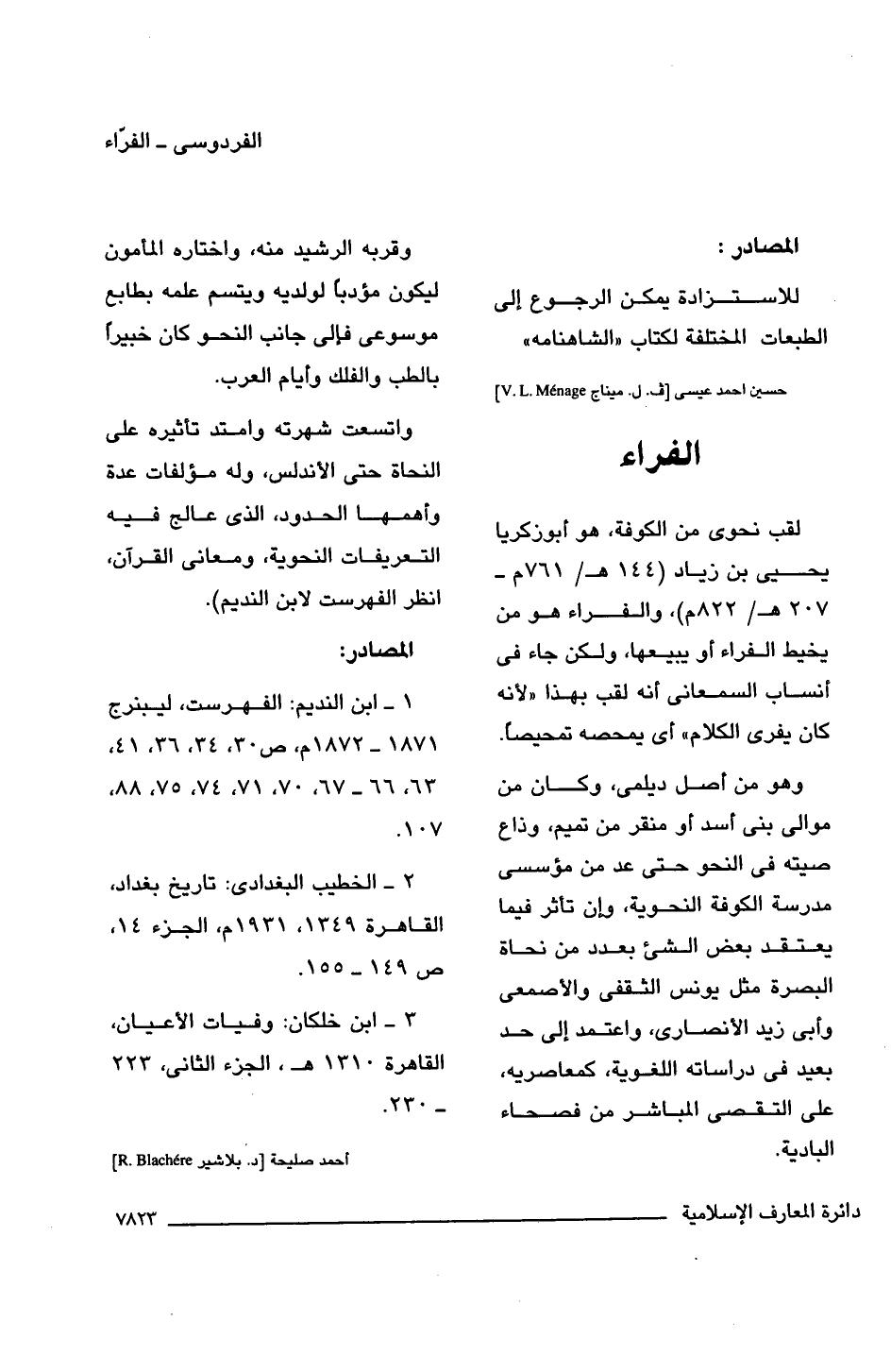 الفردوسى ـ الفرّاء

المصادر :

للاستزادة يمكن الرجوع إلى الطبعات المختلفة لكتاب «الشاهنامه»

حسين احمد عيسى [ف. ل. ميناج V. L. Ménage]

الفراء

لقب نحوى من الكوفة، هو أبوزكريا يحيى بن زياد (١٤٤ هـ/ ٧٦١م ـ ٢٠٧ هـ/ ٨٢٢م)، والفراء هو من يخيط الفراء أو يبيعها، ولكن جاء فى أنساب السمعانى أنه لقب بهذا «لأنه كان يفرى الكلام» أى يمحصه تمحيصاً.

وهو من أصل ديلمى، وكان من موالى بنى أسد أو منقر من تميم، وذاع صيته فى النحو حتى عد من مؤسسى مدرسة الكوفة النحوية، وإن تأثر فيما يعتقد بعض الشئ بعدد من نحاة البصرة مثل يونس الثقفى والأصمعى وأبى زيد الأنصارى، واعتمد إلى حد بعيد فى دراساته اللغوية، كمعاصريه، على التقصى المباشر من فصحاء البادية.

وقربه الرشيد منه، واختاره المأمون ليكون مؤدباً لولديه ويتسم علمه بطابع موسوعى فإلى جانب النحو كان خبيراً بالطب والفلك وأيام العرب.

واتسعت شهرته وامتد تأثيره على النحاة حتى الأندلس، وله مؤلفات عدة وأهمها الحدود، الذى عالج فيه التعريفات النحوية، ومعانى القرآن، انظر الفهرست لابن النديم).

المصادر:

١ ـ ابن النديم: الفهرست، ليبنرج ١٨٧١ ـ ١٨٧٢م، ص٣٠، ٣٤، ٣٦، ٤١، ٦٣، ٦٦ ـ ٦٧، ٧٠، ٧١، ٧٤، ٧٥، ٨٨، ١٠٧.

٢ ـ الخطيب البغدادى: تاريخ بغداد، القاهرة ١٣٤٩، ١٩٣١م، الجزء ١٤، ص ١٤٩ ـ ١٥٥.

٣ ـ ابن خلكان: وفيات الأعيان، القاهرة ١٣١٠ هـ ، الجزء الثانى، ٢٢٣ ـ ٢٣٠.

أحمد صليحة [د. بلاشير R. Blachére]

دائرة المعارف الإسلامية ٧٨٢٣